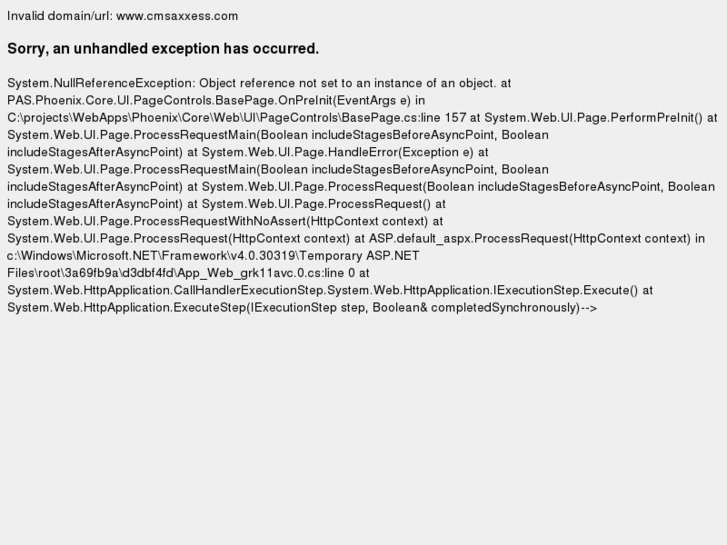 Invalid domain/url: www.cmsaxxess.com

Sorry, an unhandled exception has occurred.

System.NullReferenceException: Object reference not set to an instance of an object. at PAS.Phoenix.Core.UI.PageControls.BasePage.OnPreInit(EventArgs e) in C:\projects\WebApps\Phoenix\Core\Web\UI\PageControls\BasePage.cs:line 157 at System.Web.UI.Page.PerformPreInit() at System.Web.UI.Page.ProcessRequestMain(Boolean includeStagesBeforeAsyncPoint, Boolean includeStagesAfterAsyncPoint) at System.Web.UI.Page.HandleError(Exception e) at System.Web.UI.Page.ProcessRequestMain(Boolean includeStagesBeforeAsyncPoint, Boolean includeStagesAfterAsyncPoint) at System.Web.UI.Page.ProcessRequest(Boolean includeStagesBeforeAsyncPoint, Boolean includeStagesAfterAsyncPoint) at System.Web.UI.Page.ProcessRequest() at System.Web.UI.Page.ProcessRequestWithNoAssert(HttpContext context) at System.Web.UI.Page.ProcessRequest(HttpContext context) at ASP.default_aspx.ProcessRequest(HttpContext context) in c:\Windows\Microsoft.NET\Framework\v4.0.30319\Temporary ASP.NET Files\root\3a69fb9a\d3dbf4fd\App_Web_grk11avc.0.cs:line 0 at System.Web.HttpApplication.CallHandlerExecutionStep.System.Web.HttpApplication.IExecutionStep.Execute() at System.Web.HttpApplication.ExecuteStep(IExecutionStep step, Boolean& completedSynchronously)-->